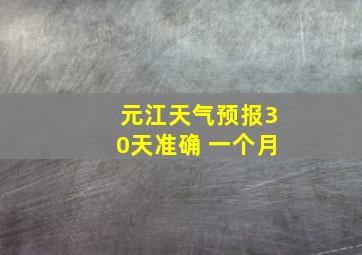 元江天气预报30天准确 一个月